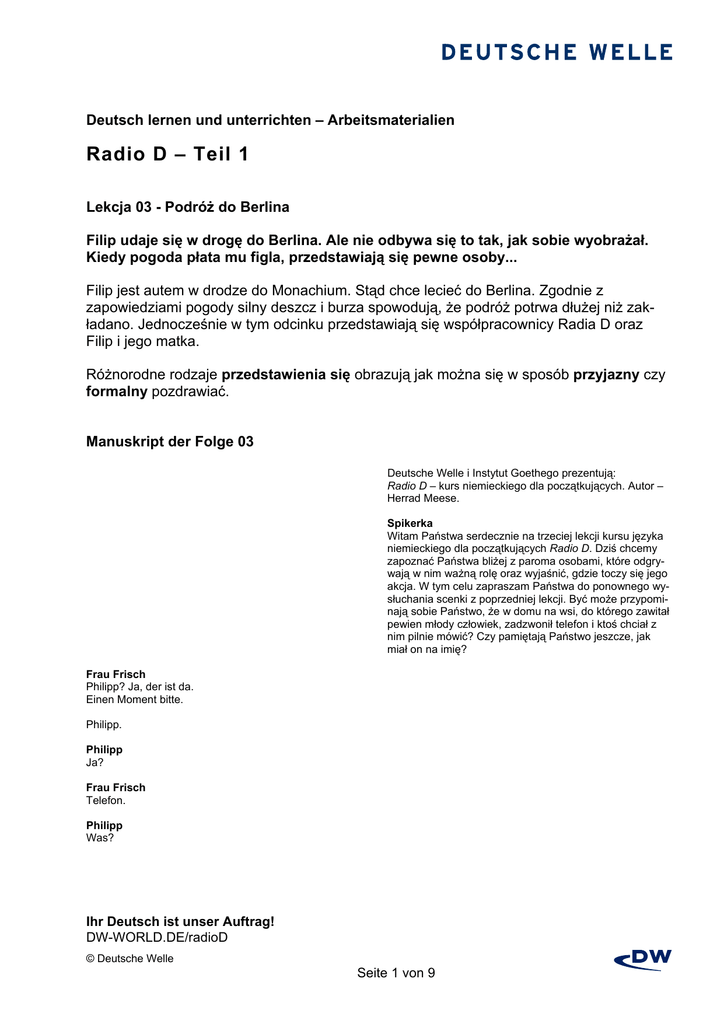 DEUTSCHE WELLE

Deutsch lernen und unterrichten – Arbeitsmaterialien

Radio D – Teil 1

Lekcja 03 - Podróż do Berlina

Filip udaje się w drogę do Berlina. Ale nie odbywa się to tak, jak sobie wyobrażał. Kiedy pogoda płata mu figla, przedstawiają się pewne osoby...

Filip jest autem w drodze do Monachium. Stąd chce lecieć do Berlina. Zgodnie z zapowiedziami pogody silny deszcz i burza spowodują, że podróż potrwa dłużej niż zakładano. Jednocześnie w tym odcinku przedstawiają się współpracownicy Radia D oraz Filip i jego matka.

Różnorodne rodzaje przedstawienia się obrazują jak można się w sposób przyjazny czy formalny pozdrawiać.

Manuskript der Folge 03

Deutsche Welle i Instytut Goethego prezentują: Radio D – kurs niemieckiego dla początkujących. Autor – Herrad Meese.

Spikerka
Witam Państwa serdecznie na trzeciej lekcji kursu języka niemieckiego dla początkujących Radio D. Dziś chcemy zapoznać Państwa bliżej z paroma osobami, które odgrywają w nim ważną rolę oraz wyjaśnić, gdzie toczy się jego akcja. W tym celu zapraszam Państwa do ponownego wysłuchania scenki z poprzedniej lekcji. Być może przypominają sobie Państwo, że w domu na wsi, do którego zawitał pewien młody człowiek, zadzwonił telefon i ktoś chciał z nim pilnie mówić? Czy pamiętają Państwo jeszcze, jak miał on na imię?

Frau Frisch
Philipp? Ja, der ist da.
Einen Moment bitte.

Philipp.

Philipp
Ja?

Frau Frisch
Telefon.

Philipp
Was?

Ihr Deutsch ist unser Auftrag!
DW-WORLD.DE/radioD
© Deutsche Welle

Seite 1 von 9

DW